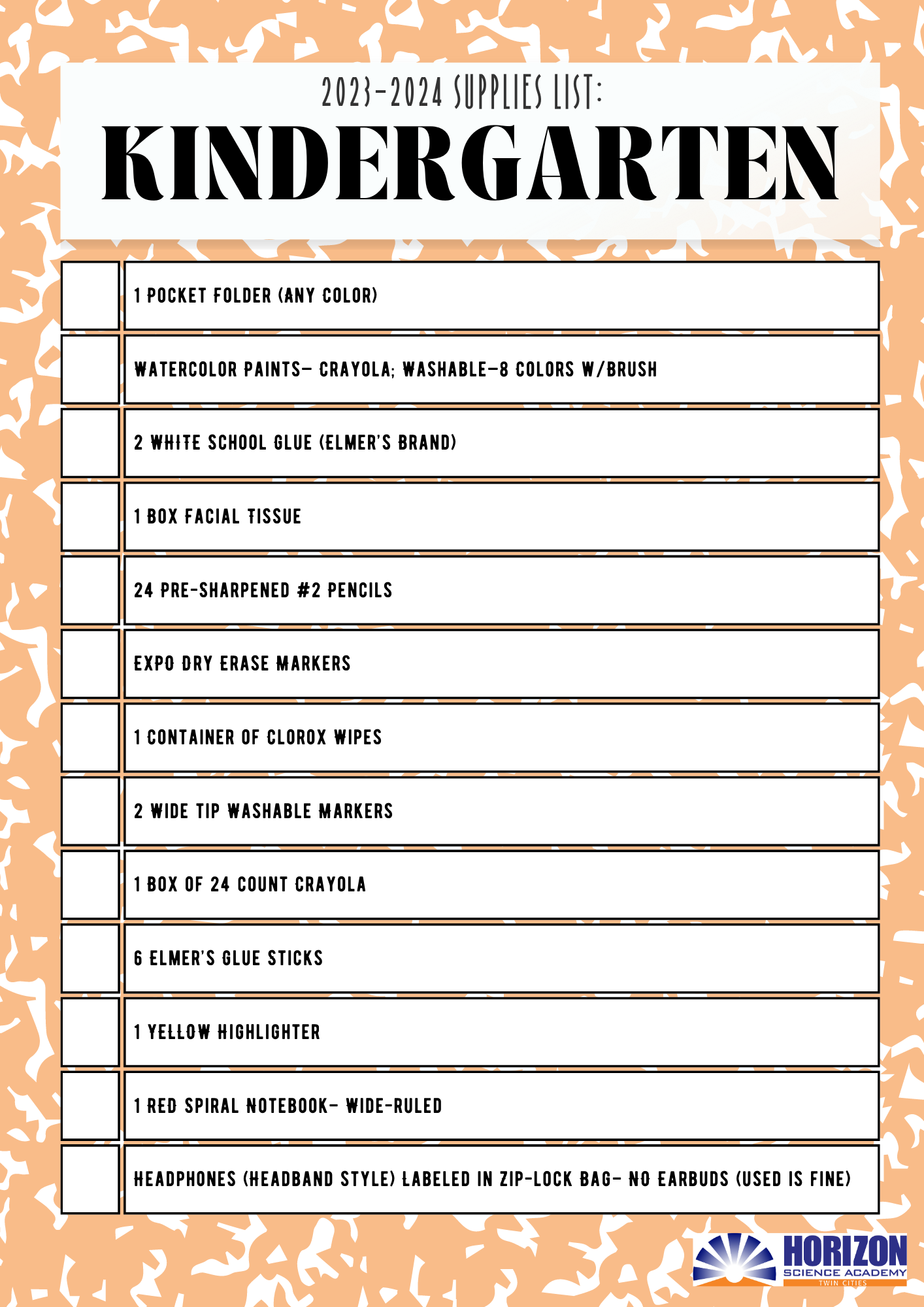 2023-2024 SUPPLIES LIST:

KINDERGARTEN

☐ 1 POCKET FOLDER (ANY COLOR)
☐ WATERCOLOR PAINTS- CRAYOLA; WASHABLE-8 COLORS W/BRUSH
☐ 2 WHITE SCHOOL GLUE (ELMER'S BRAND)
☐ 1 BOX FACIAL TISSUE
☐ 24 PRE-SHARPENED #2 PENCILS
☐ EXPO DRY ERASE MARKERS
☐ 1 CONTAINER OF CLOROX WIPES
☐ 2 WIDE TIP WASHABLE MARKERS
☐ 1 BOX OF 24 COUNT CRAYOLA
☐ 6 ELMER'S GLUE STICKS
☐ 1 YELLOW HIGHLIGHTER
☐ 1 RED SPIRAL NOTEBOOK- WIDE-RULED
☐ HEADPHONES (HEADBAND STYLE) LABELED IN ZIP-LOCK BAG- NO EARBUDS (USED IS FINE)

HORIZON
SCIENCE ACADEMY
TWIN CITIES